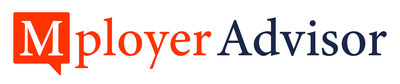 Mployer Advisor